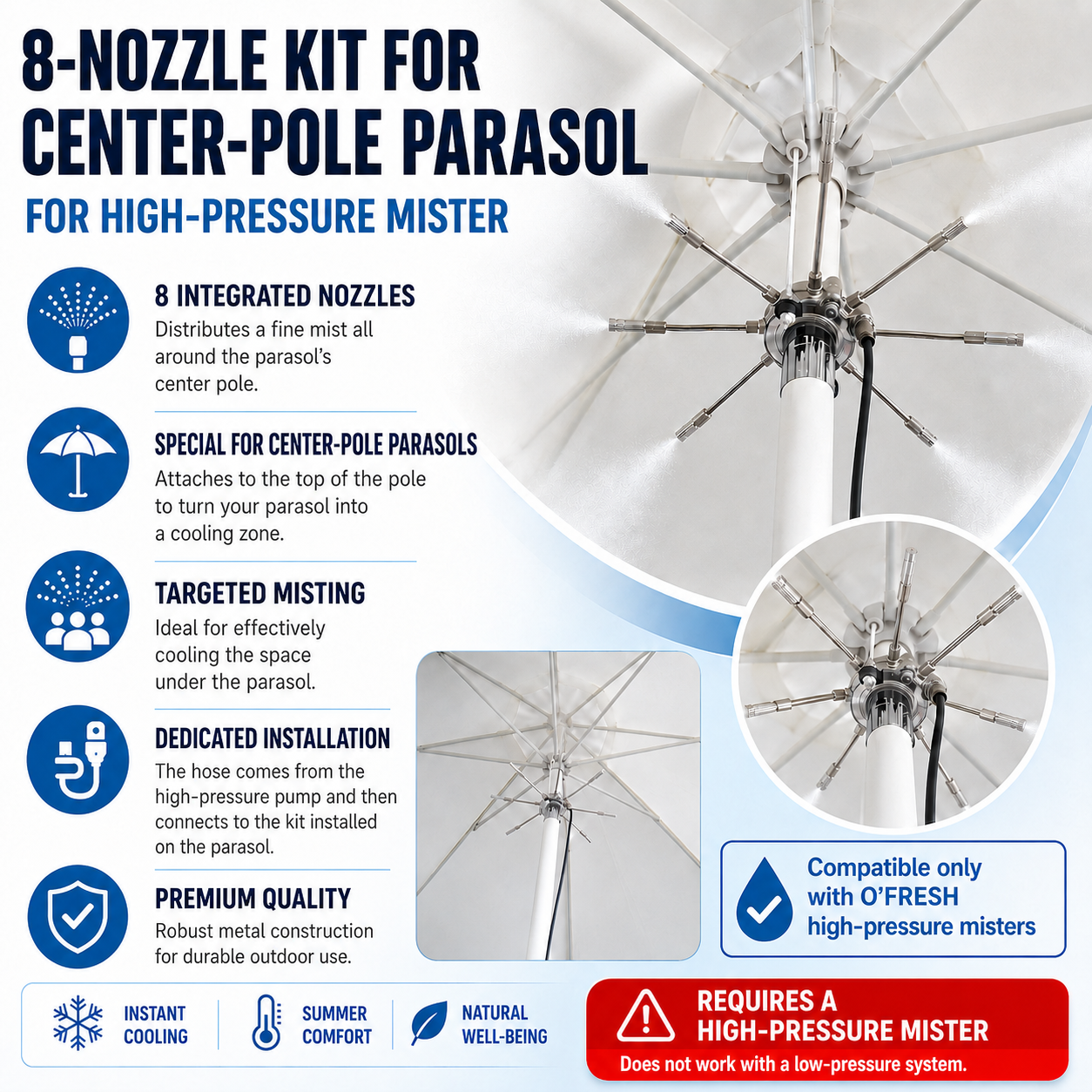 8-NOZZLE KIT FOR CENTER-POLE PARASOL

FOR HIGH-PRESSURE MISTER

8 INTEGRATED NOZZLES
Distributes a fine mist all around the parasol's center pole.

SPECIAL FOR CENTER-POLE PARASOLS
Attaches to the top of the pole to turn your parasol into a cooling zone.

TARGETED MISTING
Ideal for effectively cooling the space under the parasol.

DEDICATED INSTALLATION
The hose comes from the high-pressure pump and then connects to the kit installed on the parasol.

PREMIUM QUALITY
Robust metal construction for durable outdoor use.

Compatible only with O'FRESH high-pressure misters

INSTANT COOLING

SUMMER COMFORT

NATURAL WELL-BEING

REQUIRES A HIGH-PRESSURE MISTER
Does not work with a low-pressure system.